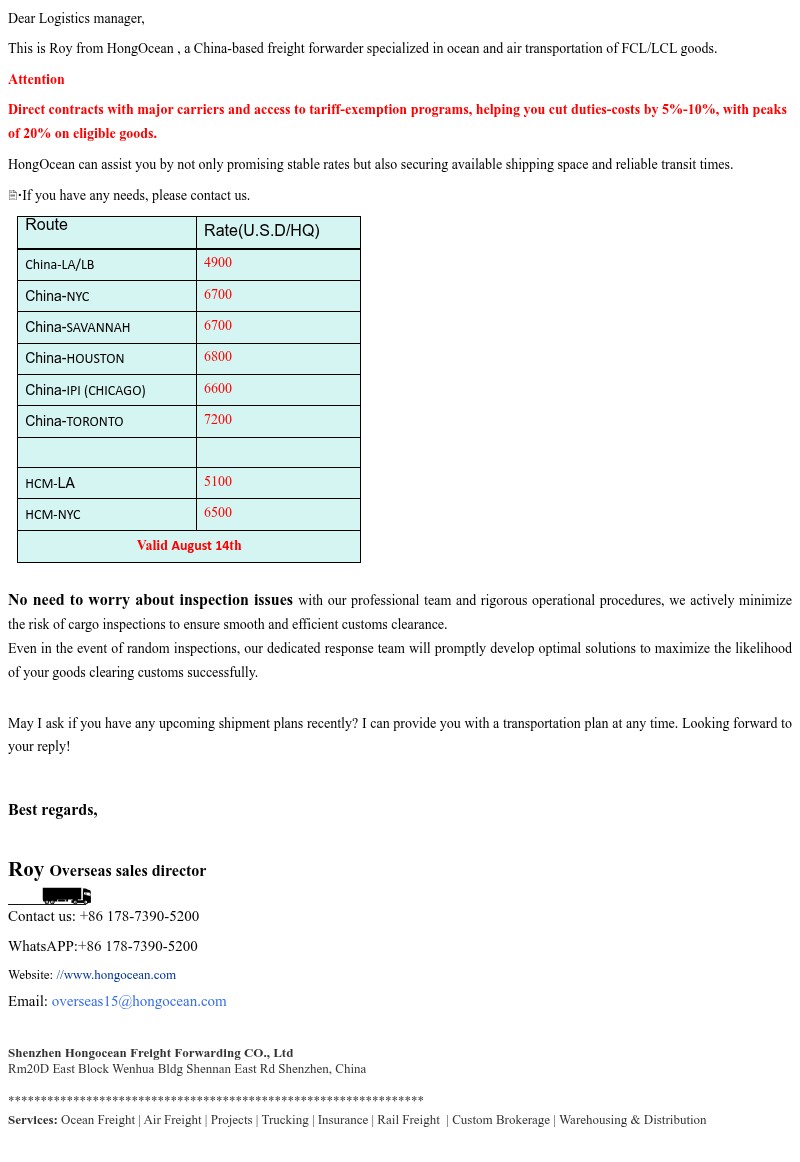 Dear Logistics manager,

This is Roy from HongOcean , a China-based freight forwarder specialized in ocean and air transportation of FCL/LCL goods.

Attention

Direct contracts with major carriers and access to tariff-exemption programs, helping you cut duties-costs by 5%-10%, with peaks of 20% on eligible goods.

HongOcean can assist you by not only promising stable rates but also securing available shipping space and reliable transit times.

·If you have any needs, please contact us.

| Route | Rate(U.S.D/HQ) |
|---|---|
| China-LA/LB | 4900 |
| China-NYC | 6700 |
| China-SAVANNAH | 6700 |
| China-HOUSTON | 6800 |
| China-IPI (CHICAGO) | 6600 |
| China-TORONTO | 7200 |
| | |
| HCM-LA | 5100 |
| HCM-NYC | 6500 |
| Valid August 14th | |

No need to worry about inspection issues with our professional team and rigorous operational procedures, we actively minimize the risk of cargo inspections to ensure smooth and efficient customs clearance.
Even in the event of random inspections, our dedicated response team will promptly develop optimal solutions to maximize the likelihood of your goods clearing customs successfully.

May I ask if you have any upcoming shipment plans recently? I can provide you with a transportation plan at any time. Looking forward to your reply!

Best regards,

Roy Overseas sales director

Contact us: +86 178-7390-5200

WhatsAPP:+86 178-7390-5200

Website: //www.hongocean.com

Email: overseas15@hongocean.com

Shenzhen Hongocean Freight Forwarding CO., Ltd
Rm20D East Block Wenhua Bldg Shennan East Rd Shenzhen, China

****************************************************************
Services: Ocean Freight | Air Freight | Projects | Trucking | Insurance | Rail Freight | Custom Brokerage | Warehousing & Distribution